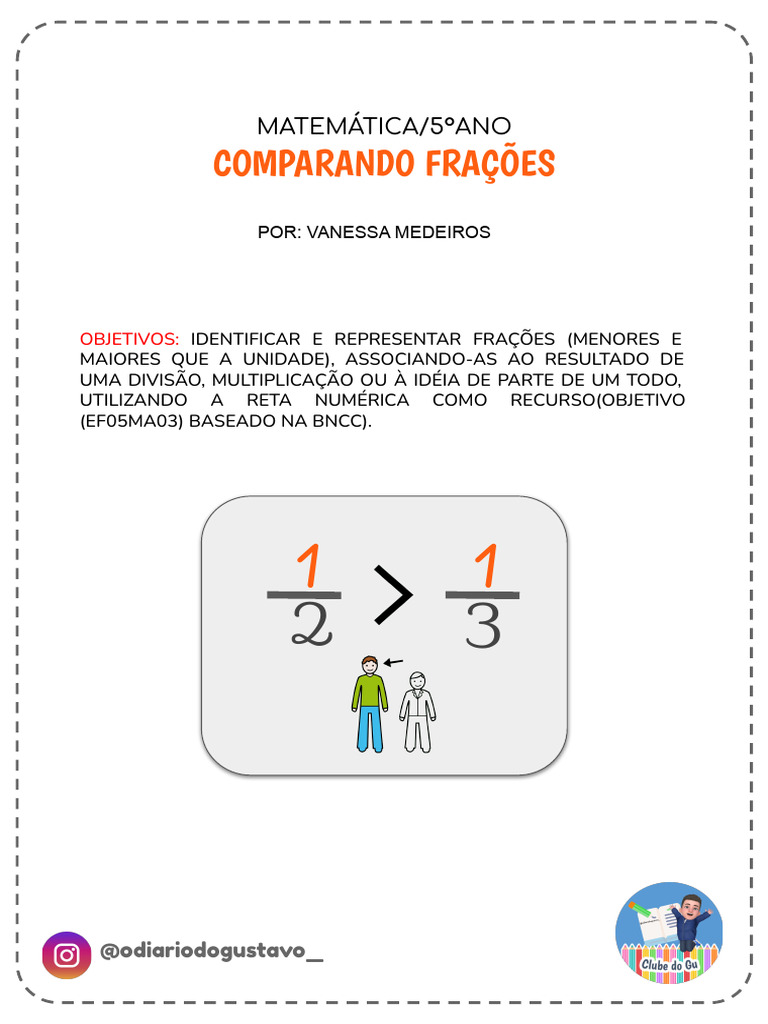 MATEMÁTICA/5ºANO
COMPARANDO FRAÇÕES

POR: VANESSA MEDEIROS

OBJETIVOS: IDENTIFICAR E REPRESENTAR FRAÇÕES (MENORES E MAIORES QUE A UNIDADE), ASSOCIANDO-AS AO RESULTADO DE UMA DIVISÃO, MULTIPLICAÇÃO OU À IDÉIA DE PARTE DE UM TODO, UTILIZANDO A RETA NUMÉRICA COMO RECURSO(OBJETIVO (EF05MA03) BASEADO NA BNCC).

$\frac{1}{2} > \frac{1}{3}$

@odiariodogustavo_

Clube do Gu